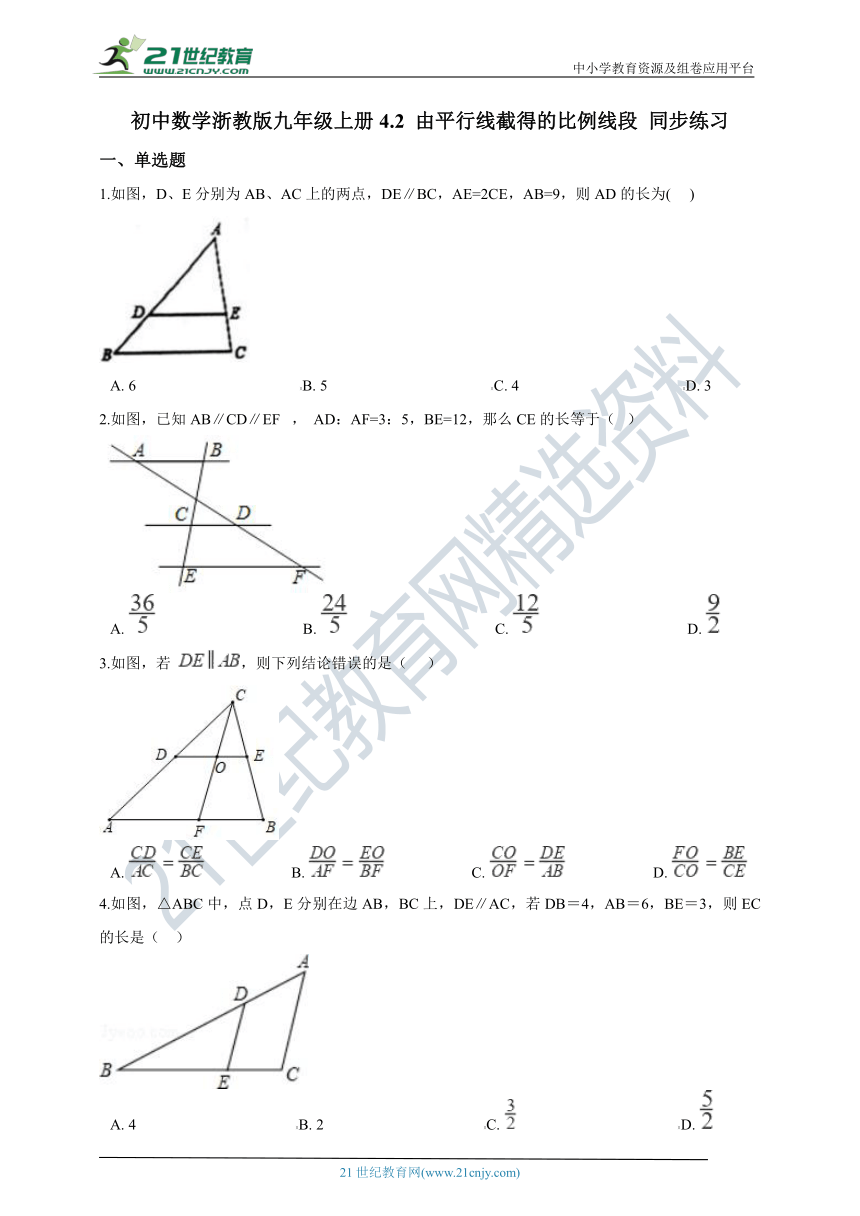 21世纪教育
www.21cnjy.com
中小学教育资源及组卷应用平台

初中数学浙教版九年级上册 4.2 由平行线截得的比例线段 同步练习

一、单选题

1.如图，D、E 分别为 AB、AC 上的两点，DE∥BC，AE=2CE，AB=9，则 AD 的长为( )

A
D
E
B
C

A. 6
B. 5
C. 4
D. 3

2.如图，已知 AB∥CD∥EF ， AD：AF=3：5，BE=12，那么 CE 的长等于（ ）

A
B
C
D
E
F

A. $\frac{36}{5}$
B. $\frac{24}{5}$
C. $\frac{12}{5}$
D. $\frac{9}{2}$

3.如图，若 $DE \parallel AB$，则下列结论错误的是（ ）

C
D
E
O
A
F
B

A. $\frac{CD}{AC}=\frac{CE}{BC}$
B. $\frac{DO}{AF}=\frac{EO}{BF}$
C. $\frac{CO}{OF}=\frac{DE}{AB}$
D. $\frac{FO}{CO}=\frac{BE}{CE}$

4.如图，△ABC 中，点 D，E 分别在边 AB，BC 上，DE∥AC，若 DB＝4，AB＝6，BE＝3，则 EC 的长是（ ）

A
D
B
E
C

A. 4
B. 2
C. $\frac{3}{2}$
D. $\frac{5}{2}$

21 世纪教育网(www.21cnjy.com)

21世纪教育网精选资料